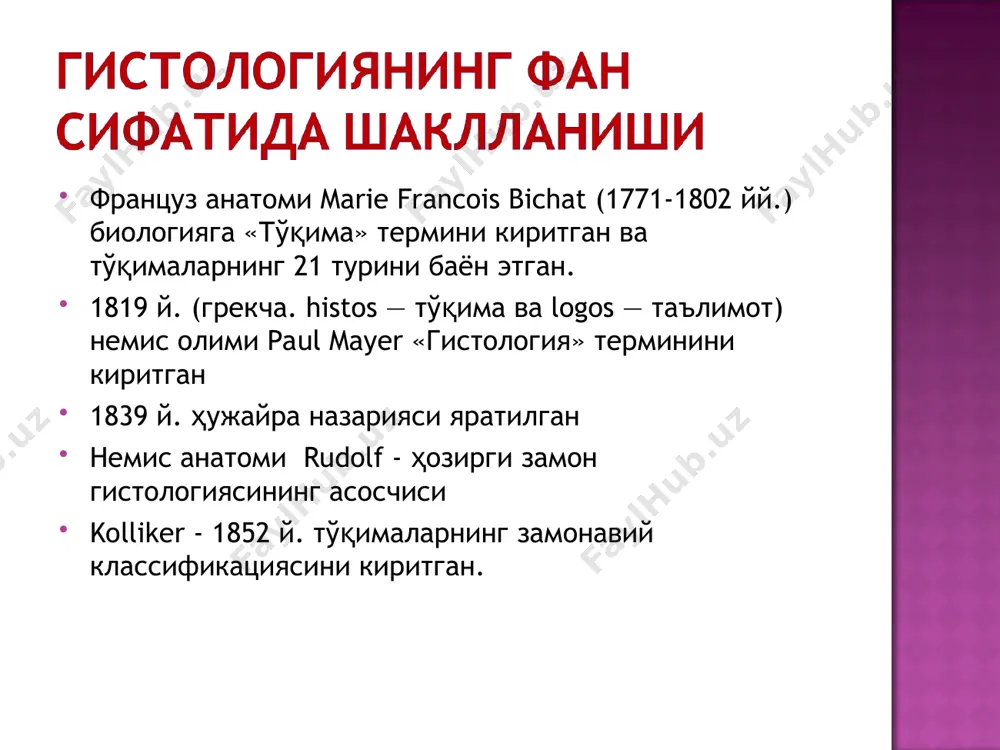 ГИСТОЛОГИЯНИНГ ФАН СИФАТИДА ШАКЛЛАНИШИ

• Француз анатоми Marie Francois Bichat (1771-1802 йй.) биологияга «Тўқима» термини киритган ва тўқималарнинг 21 турини баён этган.
• 1819 й. (грекча. histos — тўқима ва logos — таълимот) немис олими Paul Mayer «Гистология» терминини киритган
• 1839 й. ҳужайра назарияси яратилган
• Немис анатоми Rudolf - ҳозирги замон гистологиясининг асосчиси
• Kolliker - 1852 й. тўқималарнинг замонавий классификациясини киритган.

FaylHub.uz FaylHub.uz FaylHub.uz FaylHub.uz FaylHub.uz FaylHub.uz